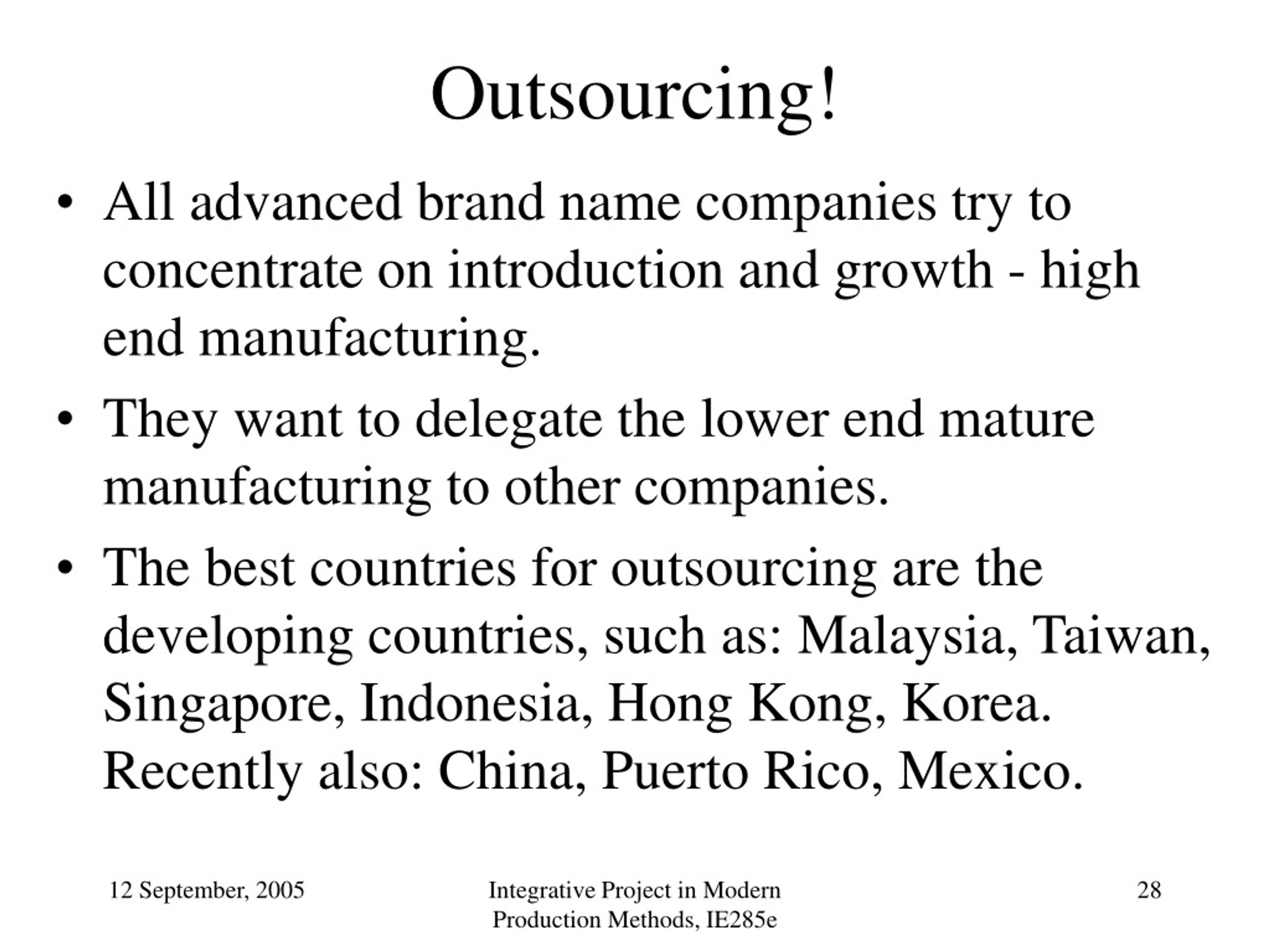 Outsourcing!

• All advanced brand name companies try to concentrate on introduction and growth - high end manufacturing.

• They want to delegate the lower end mature manufacturing to other companies.

• The best countries for outsourcing are the developing countries, such as: Malaysia, Taiwan, Singapore, Indonesia, Hong Kong, Korea. Recently also: China, Puerto Rico, Mexico.

12 September, 2005

Integrative Project in Modern Production Methods, IE285e

28